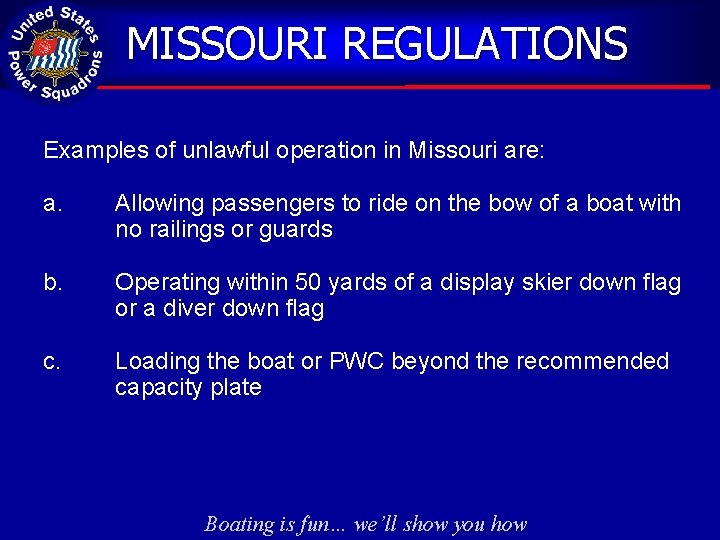 United States Power Squadrons

MISSOURI REGULATIONS

Examples of unlawful operation in Missouri are:

a. Allowing passengers to ride on the bow of a boat with no railings or guards

b. Operating within 50 yards of a display skier down flag or a diver down flag

c. Loading the boat or PWC beyond the recommended capacity plate

Boating is fun… we'll show you how